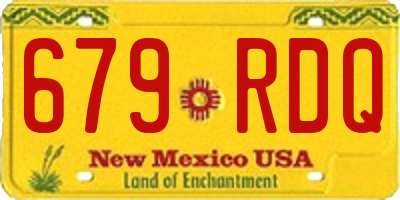 679 RDQ

New Mexico USA
Land of Enchantment